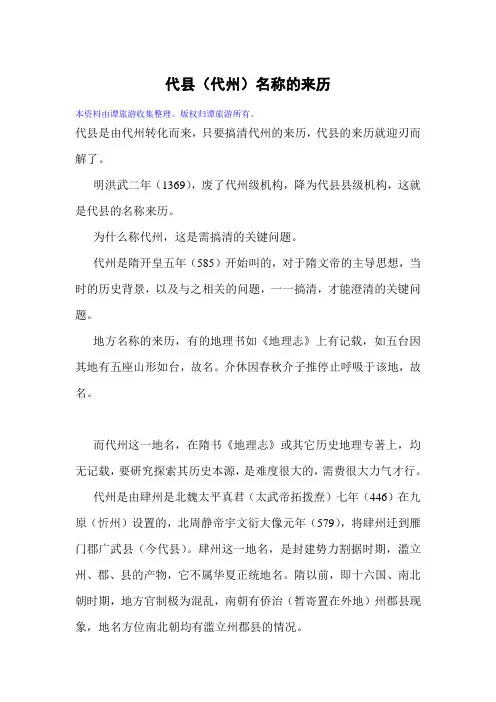 代县（代州）名称的来历

本资料由谭旅游收集整理。版权归谭旅游所有。

代县是由代州转化而来，只要搞清代州的来历，代县的来历就迎刃而解了。

明洪武二年（1369），废了代州级机构，降为代县县级机构，这就是代县的名称来历。

为什么称代州，这是需搞清的关键问题。

代州是隋开皇五年（585）开始叫的，对于隋文帝的主导思想，当时的历史背景，以及与之相关的问题，一一搞清，才能澄清的关键问题。

地方名称的来历，有的地理书如《地理志》上有记载，如五台因其地有五座山形如台，故名。介休因春秋介子推停止呼吸于该地，故名。

而代州这一地名，在隋书《地理志》或其它历史地理专著上，均无记载，要研究探索其历史本源，是难度很大的，需费很大力气才行。

代州是由肆州是北魏太平真君（太武帝拓拨焘）七年（446）在九原（忻州）设置的，北周静帝宇文衍大像元年（579），将肆州迁到雁门郡广武县（今代县）。肆州这一地名，是封建势力割据时期，滥立州、郡、县的产物，它不属华夏正统地名。隋以前，即十六国、南北朝时期，地方官制极为混乱，南朝有侨治（暂寄置在外地）州郡县现象，地名方位南北朝均有滥立州郡县的情况。